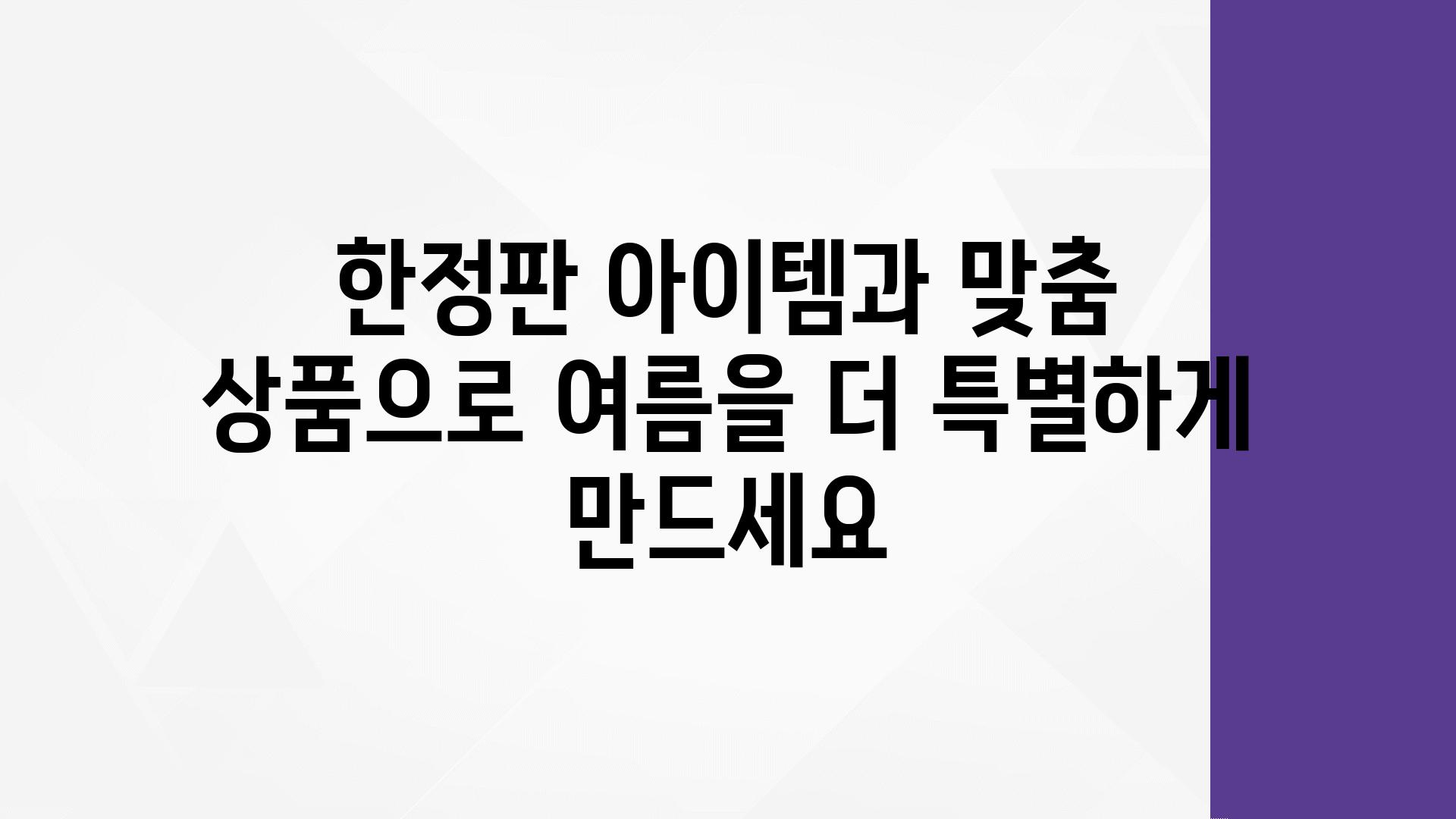 한정판 아이템과 맞춤 상품으로 여름을 더 특별하게 만드세요